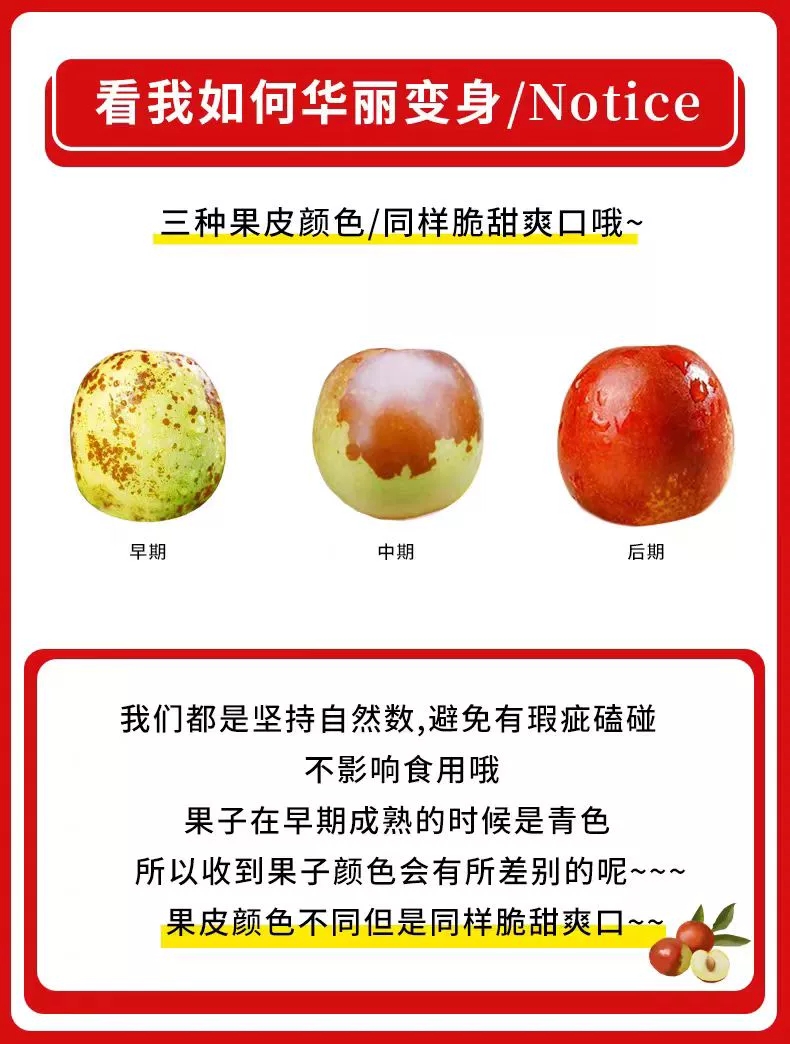 看我如何华丽变身/Notice

三种果皮颜色/同样脆甜爽口哦~

早期

中期

后期

我们都是坚持自然数,避免有瑕疵磕碰
不影响食用哦
果子在早期成熟的时候是青色
所以收到果子颜色会有所差别的呢~~~
果皮颜色不同但是同样脆甜爽口~~